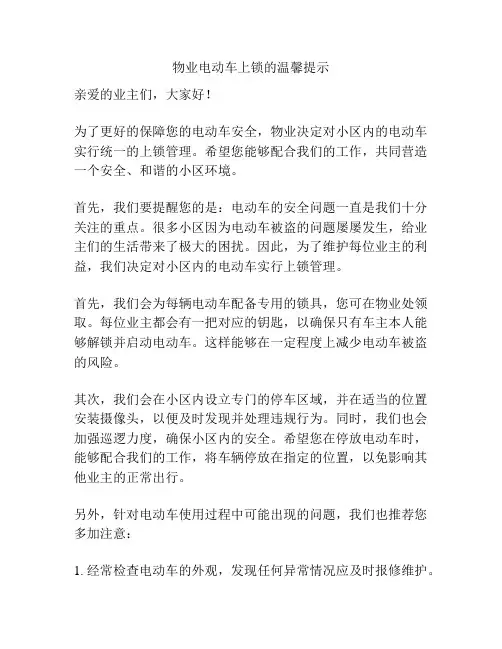 物业电动车上锁的温馨提示

亲爱的业主们，大家好！

为了更好的保障您的电动车安全，物业决定对小区内的电动车实行统一的上锁管理。希望您能够配合我们的工作，共同营造一个安全、和谐的小区环境。

首先，我们要提醒您的是：电动车的安全问题一直是我们十分关注的重点。很多小区因为电动车被盗的问题屡屡发生，给业主们的生活带来了极大的困扰。因此，为了维护每位业主的利益，我们决定对小区内的电动车实行上锁管理。

首先，我们会为每辆电动车配备专用的锁具，您可在物业处领取。每位业主都会有一把对应的钥匙，以确保只有车主本人能够解锁并启动电动车。这样能够在一定程度上减少电动车被盗的风险。

其次，我们会在小区内设立专门的停车区域，并在适当的位置安装摄像头，以便及时发现并处理违规行为。同时，我们也会加强巡逻力度，确保小区内的安全。希望您在停放电动车时，能够配合我们的工作，将车辆停放在指定的位置，以免影响其他业主的正常出行。

另外，针对电动车使用过程中可能出现的问题，我们也推荐您多加注意：

1. 经常检查电动车的外观，发现任何异常情况应及时报修维护。